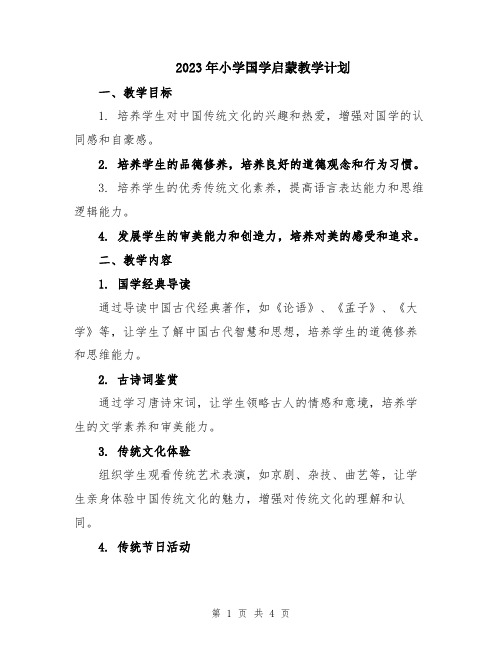 2023年小学国学启蒙教学计划

一、教学目标

1. 培养学生对中国传统文化的兴趣和热爱，增强对国学的认同感和自豪感。

2. 培养学生的品德修养，培养良好的道德观念和行为习惯。

3. 培养学生的优秀传统文化素养，提高语言表达能力和思维逻辑能力。

4. 发展学生的审美能力和创造力，培养对美的感受和追求。

二、教学内容

1. 国学经典导读

通过导读中国古代经典著作，如《论语》、《孟子》、《大学》等，让学生了解中国古代智慧和思想，培养学生的道德修养和思维能力。

2. 古诗词鉴赏

通过学习唐诗宋词，让学生领略古人的情感和意境，培养学生的文学素养和审美能力。

3. 传统文化体验

组织学生观看传统艺术表演，如京剧、杂技、曲艺等，让学生亲身体验中国传统文化的魅力，增强对传统文化的理解和认同。

4. 传统节日活动

第 1 页 共 4 页